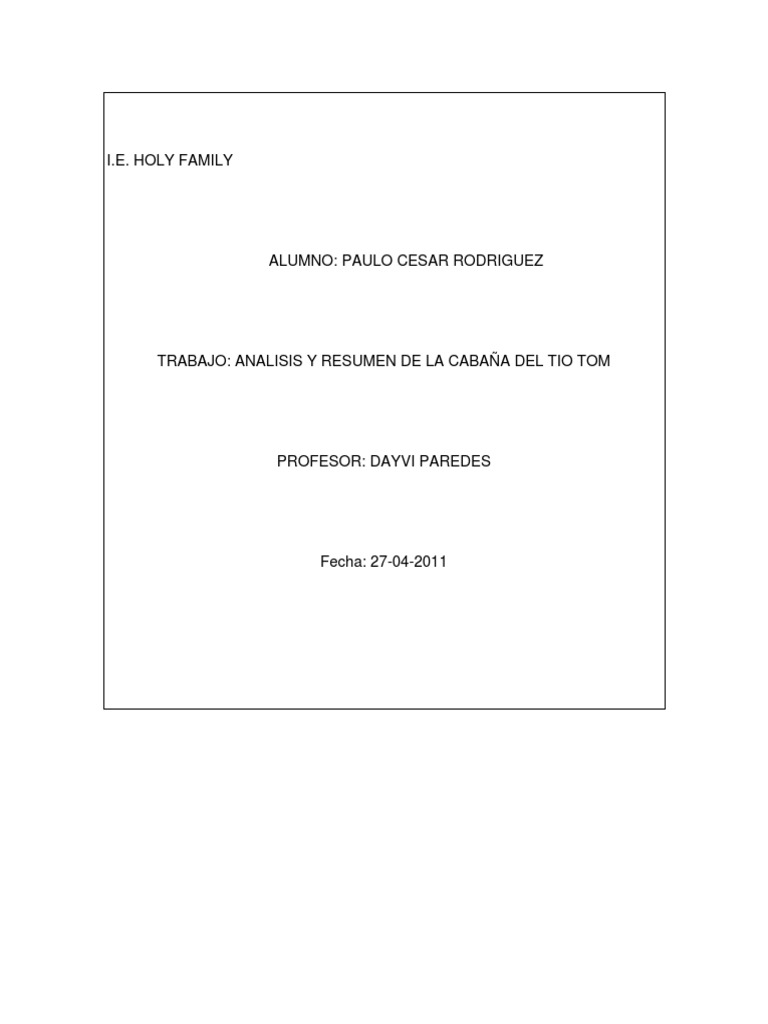 I.E. HOLY FAMILY

ALUMNO: PAULO CESAR RODRIGUEZ

TRABAJO: ANALISIS Y RESUMEN DE LA CABAÑA DEL TIO TOM

PROFESOR: DAYVI PAREDES

Fecha: 27-04-2011